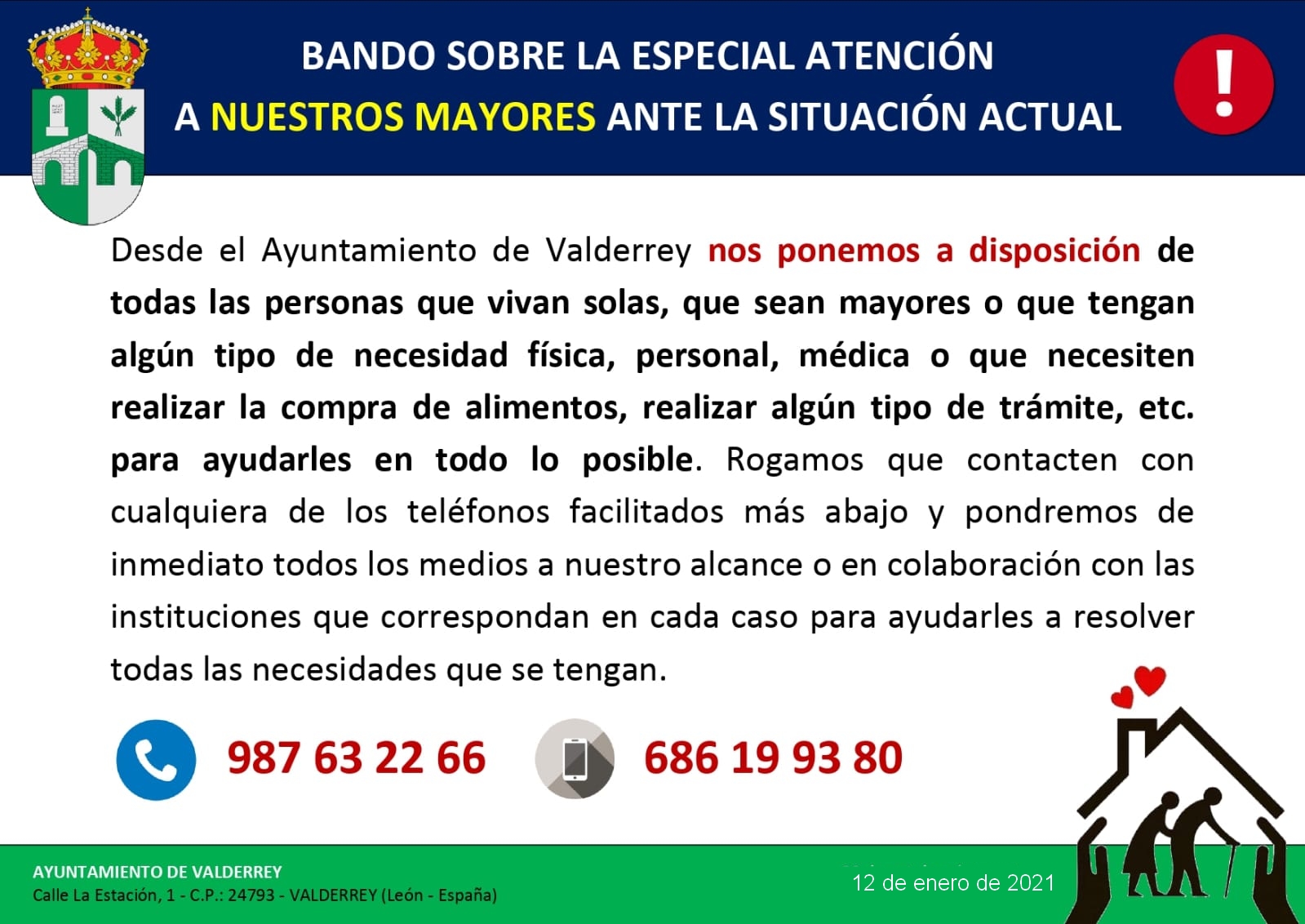 BANDO SOBRE LA ESPECIAL ATENCIÓN
A NUESTROS MAYORES ANTE LA SITUACIÓN ACTUAL

!

Desde el Ayuntamiento de Valderrey nos ponemos a disposición de todas las personas que vivan solas, que sean mayores o que tengan algún tipo de necesidad física, personal, médica o que necesiten realizar la compra de alimentos, realizar algún tipo de trámite, etc. para ayudarles en todo lo posible. Rogamos que contacten con cualquiera de los teléfonos facilitados más abajo y pondremos de inmediato todos los medios a nuestro alcance o en colaboración con las instituciones que correspondan en cada caso para ayudarles a resolver todas las necesidades que se tengan.

987 63 22 66

686 19 93 80

AYUNTAMIENTO DE VALDERREY
Calle La Estación, 1 - C.P.: 24793 - VALDERREY (León - España)

12 de enero de 2021